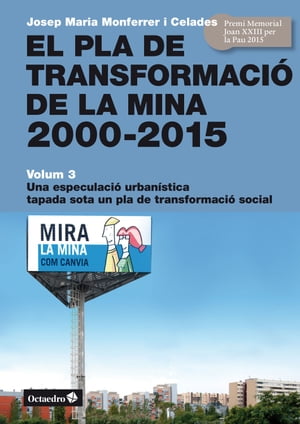 Josep Maria Monferrer i Celades

Premi Memorial Joan XXIII per la Pau 2015

EL PLA DE TRANSFORMACIÓ DE LA MINA 2000-2015

Volum 3
Una especulació urbanística tapada sota un pla de transformació social

MIRA
LA MINA
COM CANVIA

Octaedro